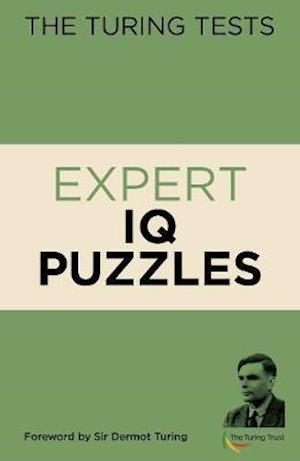 THE TURING TESTS

EXPERT
IQ
PUZZLES

Foreword by Sir Dermot Turing

The Turing Trust